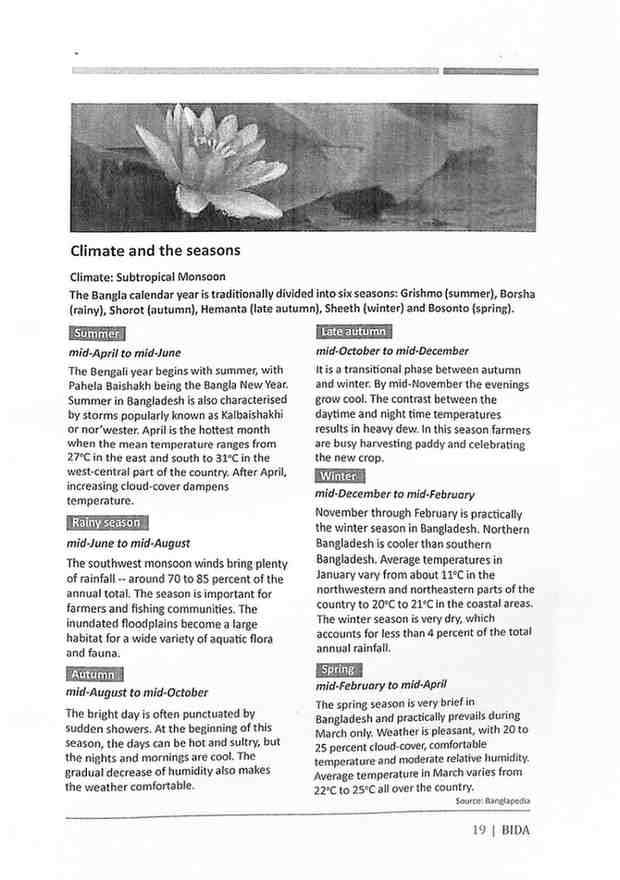 Climate and the seasons

Climate: Subtropical Monsoon

The Bangla calendar year is traditionally divided into six seasons: Grishmo (summer), Borsha (rainy), Shorot (autumn), Hemanta (late autumn), Sheeth (winter) and Bosonto (spring).

Summer

mid-April to mid-June

The Bengali year begins with summer, with Pahela Baishakh being the Bangla New Year. Summer in Bangladesh is also characterised by storms popularly known as Kalbaishakhi or nor'wester. April is the hottest month when the mean temperature ranges from 27°C in the east and south to 31°C in the west-central part of the country. After April, increasing cloud-cover dampens temperature.

Rainy season

mid-June to mid-August

The southwest monsoon winds bring plenty of rainfall -- around 70 to 85 percent of the annual total. The season is important for farmers and fishing communities. The inundated floodplains become a large habitat for a wide variety of aquatic flora and fauna.

Autumn

mid-August to mid-October

The bright day is often punctuated by sudden showers. At the beginning of this season, the days can be hot and sultry, but the nights and mornings are cool. The gradual decrease of humidity also makes the weather comfortable.

Late autumn

mid-October to mid-December

It is a transitional phase between autumn and winter. By mid-November the evenings grow cool. The contrast between the daytime and night time temperatures results in heavy dew. In this season farmers are busy harvesting paddy and celebrating the new crop.

Winter

mid-December to mid-February

November through February is practically the winter season in Bangladesh. Northern Bangladesh is cooler than southern Bangladesh. Average temperatures in January vary from about 11°C in the northwestern and northeastern parts of the country to 20°C to 21°C in the coastal areas. The winter season is very dry, which accounts for less than 4 percent of the total annual rainfall.

Spring

mid-February to mid-April

The spring season is very brief in Bangladesh and practically prevails during March only. Weather is pleasant, with 20 to 25 percent cloud-cover, comfortable temperature and moderate relative humidity. Average temperature in March varies from 22°C to 25°C all over the country.

Source: Banglapedia

19 | BIDA